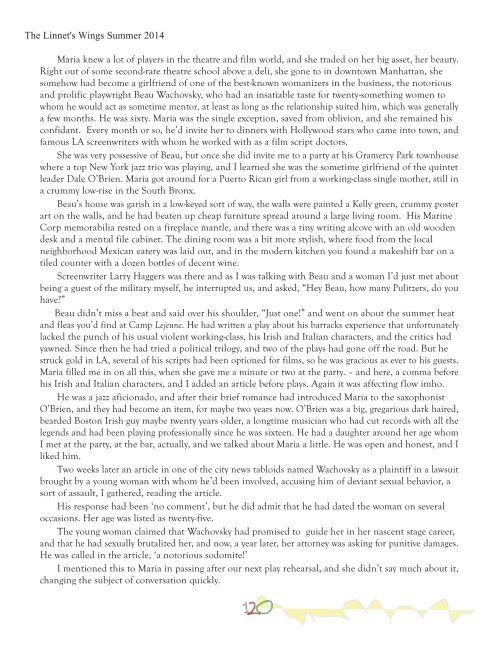 The Linnet's Wings Summer 2014

Maria knew a lot of players in the theatre and film world, and she traded on her big asset, her beauty. Right out of some second-rate theatre school above a deli, she gone to in downtown Manhattan, she somehow had become a girlfriend of one of the best-known womanizers in the business, the notorious and prolific playwright Beau Wachovsky, who had an insatiable taste for twenty-something women to whom he would act as sometime mentor, at least as long as the relationship suited him, which was generally a few months. He was sixty. Maria was the single exception, saved from oblivion, and she remained his confidant. Every month or so, he'd invite her to dinners with Hollywood stars who came into town, and famous LA screenwriters with whom he worked with as a film script doctors.

She was very possessive of Beau, but once she did invite me to a party at his Gramercy Park townhouse where a top New York jazz trio was playing, and I learned she was the sometime girlfriend of the quintet leader Dale O'Brien. Maria got around for a Puerto Rican girl from a working-class single mother, still in a crummy low-rise in the South Bronx.

Beau's house was garish in a low-keyed sort of way, the walls were painted a Kelly green, crummy poster art on the walls, and he had beaten up cheap furniture spread around a large living room. His Marine Corp memorabilia rested on a fireplace mantle, and there was a tiny writing alcove with an old wooden desk and a mental file cabinet. The dining room was a bit more stylish, where food from the local neighborhood Mexican eatery was laid out, and in the modern kitchen you found a makeshift bar on a tiled counter with a dozen bottles of decent wine.

Screenwriter Larry Haggers was there and as I was talking with Beau and a woman I'd just met about being a guest of the military myself, he interrupted us, and asked, "Hey Beau, how many Pulitzers, do you have?"

Beau didn't miss a beat and said over his shoulder, "Just one!" and went on about the summer heat and fleas you'd find at Camp Lejeune. He had written a play about his barracks experience that unfortunately lacked the punch of his usual violent working-class, his Irish and Italian characters, and the critics had yawned. Since then he had tried a political trilogy, and two of the plays had gone off the road. But he struck gold in LA, several of his scripts had been optioned for films, so he was gracious as ever to his guests. Maria filled me in on all this, when she gave me a minute or two at the party. – and here, a comma before his Irish and Italian characters, and I added an article before plays. Again it was affecting flow imho.

He was a jazz aficionado, and after their brief romance had introduced Maria to the saxophonist O'Brien, and they had become an item, for maybe two years now. O'Brien was a big, gregarious dark haired, bearded Boston Irish guy maybe twenty years older, a longtime musician who had cut records with all the legends and had been playing professionally since he was sixteen. He had a daughter around her age whom I met at the party, at the bar, actually, and we talked about Maria a little. He was open and honest, and I liked him.

Two weeks later an article in one of the city news tabloids named Wachovsky as a plaintiff in a lawsuit brought by a young woman with whom he'd been involved, accusing him of deviant sexual behavior, a sort of assault, I gathered, reading the article.

His response had been 'no comment', but he did admit that he had dated the woman on several occasions. Her age was listed as twenty-five.

The young woman claimed that Wachovsky had promised to guide her in her nascent stage career, and that he had sexually brutalized her, and now, a year later, her attorney was asking for punitive damages. He was called in the article, 'a notorious sodomite!'

I mentioned this to Maria in passing after our next play rehearsal, and she didn't say much about it, changing the subject of conversation quickly.

120